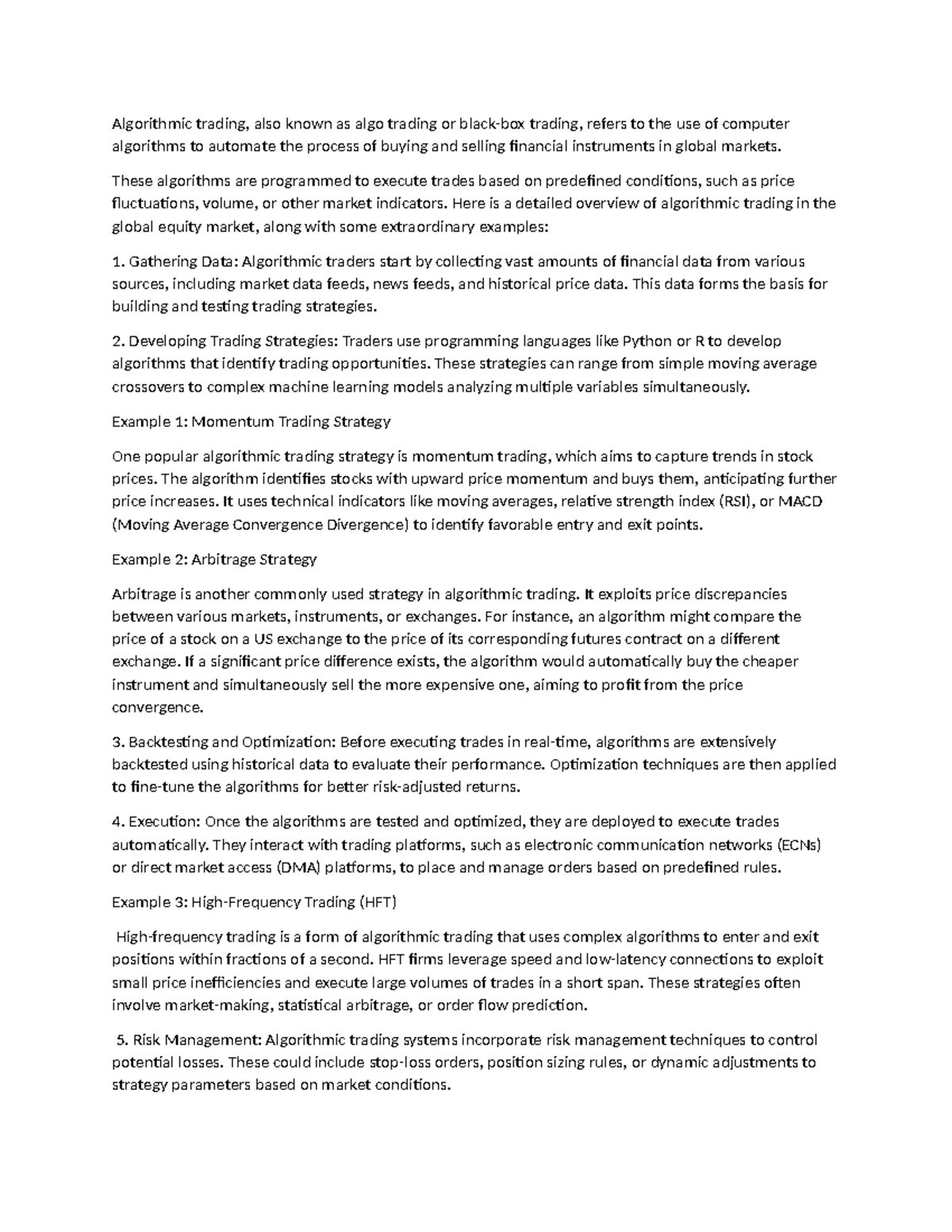 Algorithmic trading, also known as algo trading or black-box trading, refers to the use of computer algorithms to automate the process of buying and selling financial instruments in global markets.

These algorithms are programmed to execute trades based on predefined conditions, such as price fluctuations, volume, or other market indicators. Here is a detailed overview of algorithmic trading in the global equity market, along with some extraordinary examples:

1. Gathering Data: Algorithmic traders start by collecting vast amounts of financial data from various sources, including market data feeds, news feeds, and historical price data. This data forms the basis for building and testing trading strategies.

2. Developing Trading Strategies: Traders use programming languages like Python or R to develop algorithms that identify trading opportunities. These strategies can range from simple moving average crossovers to complex machine learning models analyzing multiple variables simultaneously.

Example 1: Momentum Trading Strategy

One popular algorithmic trading strategy is momentum trading, which aims to capture trends in stock prices. The algorithm identifies stocks with upward price momentum and buys them, anticipating further price increases. It uses technical indicators like moving averages, relative strength index (RSI), or MACD (Moving Average Convergence Divergence) to identify favorable entry and exit points.

Example 2: Arbitrage Strategy

Arbitrage is another commonly used strategy in algorithmic trading. It exploits price discrepancies between various markets, instruments, or exchanges. For instance, an algorithm might compare the price of a stock on a US exchange to the price of its corresponding futures contract on a different exchange. If a significant price difference exists, the algorithm would automatically buy the cheaper instrument and simultaneously sell the more expensive one, aiming to profit from the price convergence.

3. Backtesting and Optimization: Before executing trades in real-time, algorithms are extensively backtested using historical data to evaluate their performance. Optimization techniques are then applied to fine-tune the algorithms for better risk-adjusted returns.

4. Execution: Once the algorithms are tested and optimized, they are deployed to execute trades automatically. They interact with trading platforms, such as electronic communication networks (ECNs) or direct market access (DMA) platforms, to place and manage orders based on predefined rules.

Example 3: High-Frequency Trading (HFT)

High-frequency trading is a form of algorithmic trading that uses complex algorithms to enter and exit positions within fractions of a second. HFT firms leverage speed and low-latency connections to exploit small price inefficiencies and execute large volumes of trades in a short span. These strategies often involve market-making, statistical arbitrage, or order flow prediction.

5. Risk Management: Algorithmic trading systems incorporate risk management techniques to control potential losses. These could include stop-loss orders, position sizing rules, or dynamic adjustments to strategy parameters based on market conditions.